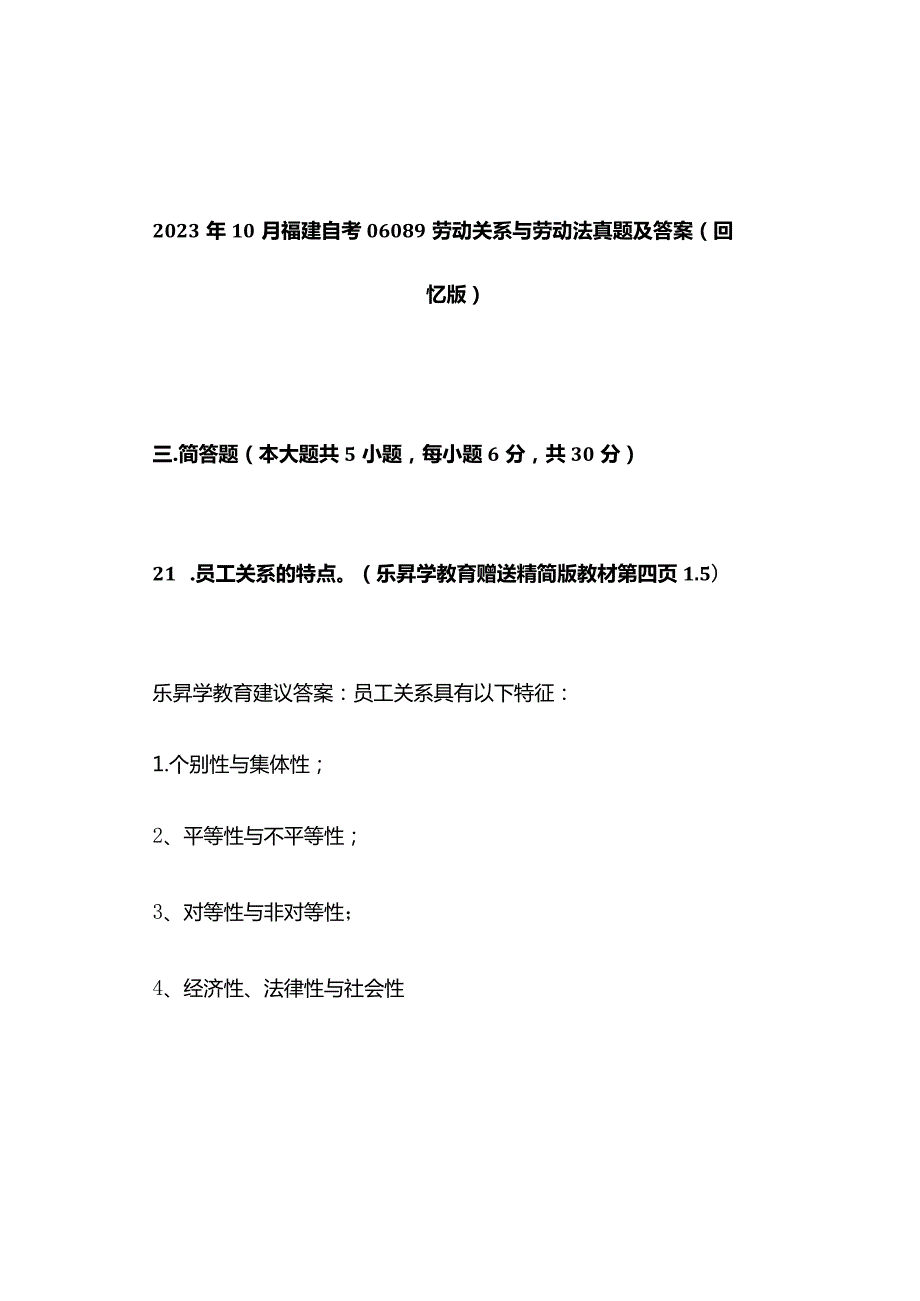 2023年10月福建自考06089劳动关系与劳动法真题及答案（回忆版）

三.简答题（本大题共5小题，每小题6分，共30分）

21 .员工关系的特点。（乐昇学教育赠送精简版教材第四页1.5）

乐昇学教育建议答案：员工关系具有以下特征：

1.个别性与集体性；

2、平等性与不平等性；

3、对等性与非对等性；

4、经济性、法律性与社会性